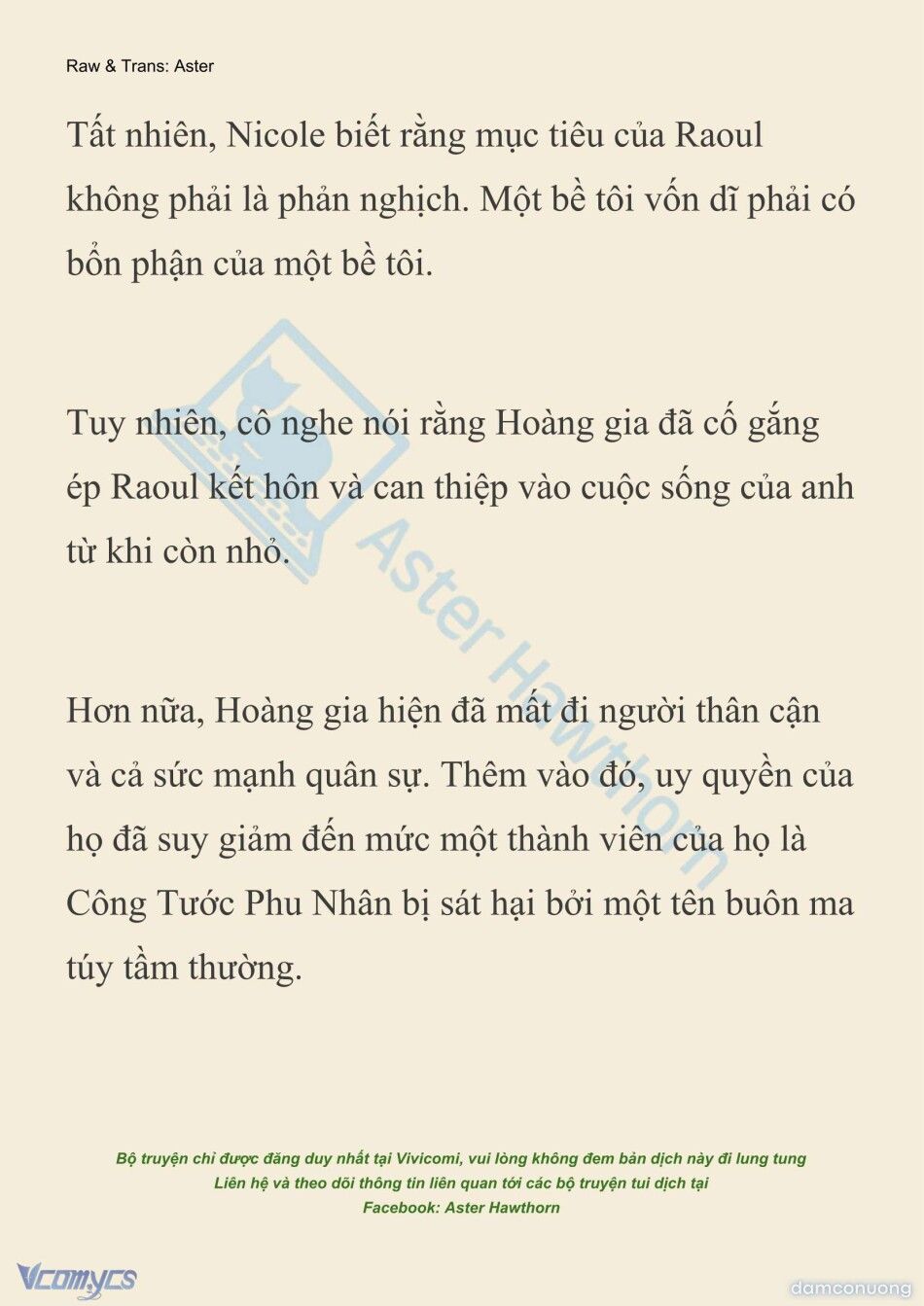 Raw & Trans: Aster

Tất nhiên, Nicole biết rằng mục tiêu của Raoul không phải là phản nghịch. Một bề tôi vốn dĩ phải có bổn phận của một bề tôi.

Tuy nhiên, cô nghe nói rằng Hoàng gia đã cố gắng ép Raoul kết hôn và can thiệp vào cuộc sống của anh từ khi còn nhỏ.

Hơn nữa, Hoàng gia hiện đã mất đi người thân cận và cả sức mạnh quân sự. Thêm vào đó, uy quyền của họ đã suy giảm đến mức một thành viên của họ là Công Tước Phu Nhân bị sát hại bởi một tên buôn ma túy tầm thường.

Aster Hawthorn

Bộ truyện chỉ được đăng duy nhất tại Vivicomi, vui lòng không đem bản dịch này đi lung tung
Liên hệ và theo dõi thông tin liên quan tới các bộ truyện tui dịch tại
Facebook: Aster Hawthorn

Vcomycs

damconuong